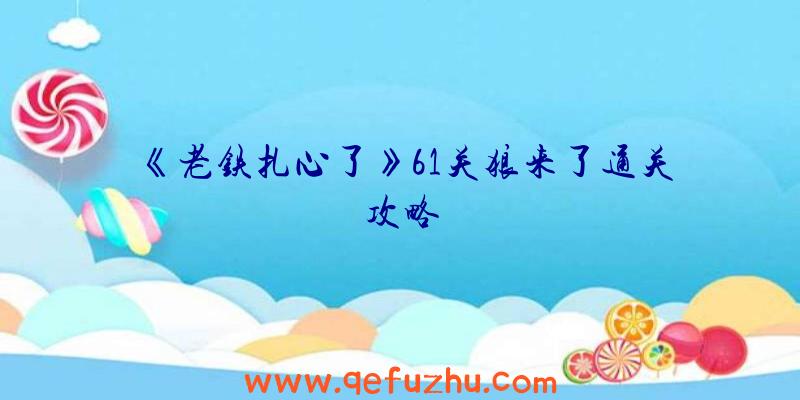 《老铁扎心了》61关狼来了通关攻略

www.qefuzhu.com